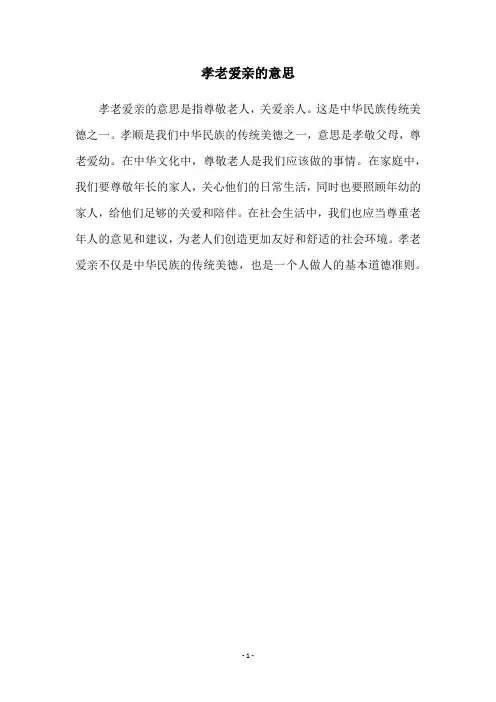 孝老爱亲的意思

孝老爱亲的意思是指尊敬老人，关爱亲人。这是中华民族传统美德之一。孝顺是我们中华民族的传统美德之一，意思是孝敬父母，尊老爱幼。在中华文化中，尊敬老人是我们应该做的事情。在家庭中，我们要尊敬年长的家人，关心他们的日常生活，同时也要照顾年幼的家人，给他们足够的关爱和陪伴。在社会生活中，我们也应当尊重老年人的意见和建议，为老人们创造更加友好和舒适的社会环境。孝老爱亲不仅是中华民族的传统美德，也是一个人做人的基本道德准则。

- 1 -